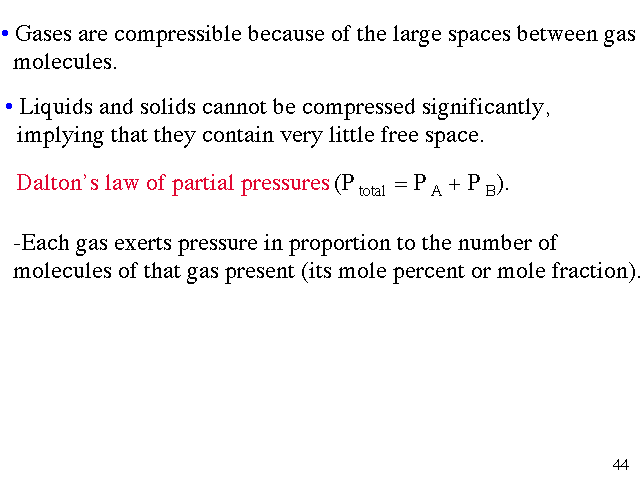 • Gases are compressible because of the large spaces between gas molecules.

• Liquids and solids cannot be compressed significantly, implying that they contain very little free space.

Dalton's law of partial pressures ($P_{total} = P_A + P_B$).

-Each gas exerts pressure in proportion to the number of molecules of that gas present (its mole percent or mole fraction).

44